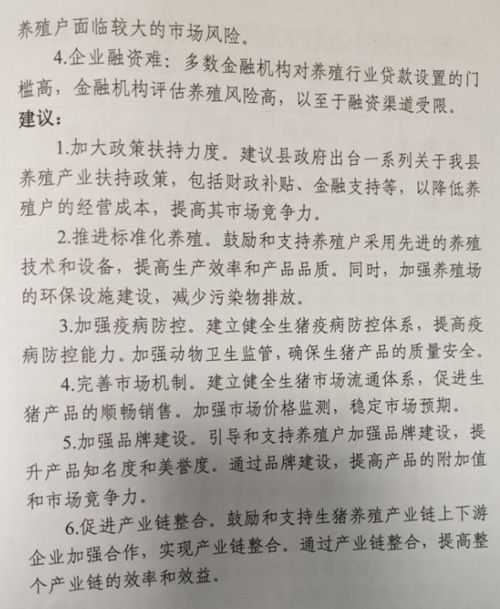 养殖户面临较大的市场风险。

4.企业融资难：多数金融机构对养殖行业贷款设置的门槛高，金融机构评估养殖风险高，以至于融资渠道受限。

建议：

1.加大政策扶持力度。建议县政府出台一系列关于我县养殖产业扶持政策，包括财政补贴、金融支持等，以降低养殖户的经营成本，提高其市场竞争力。

2.推进标准化养殖。鼓励和支持养殖户采用先进的养殖技术和设备，提高生产效率和产品品质。同时，加强养殖场的环保设施建设，减少污染物排放。

3.加强疫病防控。建立健全生猪疫病防控体系，提高疫病防控能力。加强动物卫生监管，确保生猪产品的质量安全。

4.完善市场机制。建立健全生猪市场流通体系，促进生猪产品的顺畅销售。加强市场价格监测，稳定市场预期。

5.加强品牌建设。引导和支持养殖户加强品牌建设，提升产品知名度和美誉度。通过品牌建设，提高产品的附加值和市场竞争力。

6.促进产业链整合。鼓励和支持生猪养殖产业链上下游企业加强合作，实现产业链整合。通过产业链整合，提高整个产业链的效率和效益。